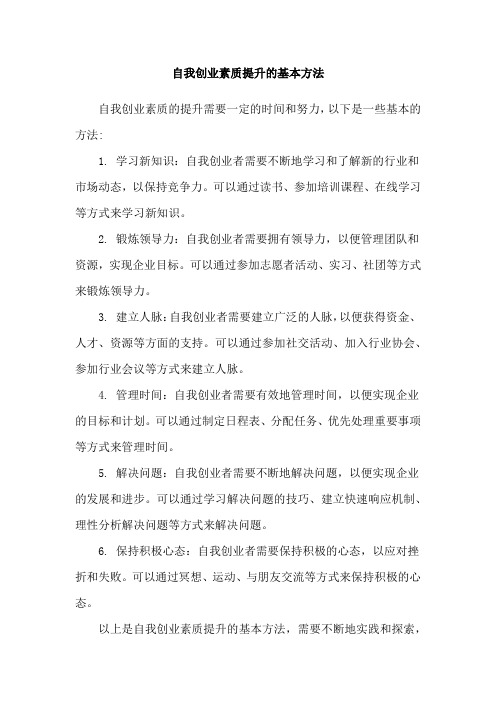 自我创业素质提升的基本方法

自我创业素质的提升需要一定的时间和努力，以下是一些基本的方法：

1. 学习新知识：自我创业者需要不断地学习和了解新的行业和市场动态，以保持竞争力。可以通过读书、参加培训课程、在线学习等方式来学习新知识。

2. 锻炼领导力：自我创业者需要拥有领导力，以便管理团队和资源，实现企业目标。可以通过参加志愿者活动、实习、社团等方式来锻炼领导力。

3. 建立人脉：自我创业者需要建立广泛的人脉，以便获得资金、人才、资源等方面的支持。可以通过参加社交活动、加入行业协会、参加行业会议等方式来建立人脉。

4. 管理时间：自我创业者需要有效地管理时间，以便实现企业的目标和计划。可以通过制定日程表、分配任务、优先处理重要事项等方式来管理时间。

5. 解决问题：自我创业者需要不断地解决问题，以便实现企业的发展和进步。可以通过学习解决问题的技巧、建立快速响应机制、理性分析解决问题等方式来解决问题。

6. 保持积极心态：自我创业者需要保持积极的心态，以应对挫折和失败。可以通过冥想、运动、与朋友交流等方式来保持积极的心态。

以上是自我创业素质提升的基本方法，需要不断地实践和探索，